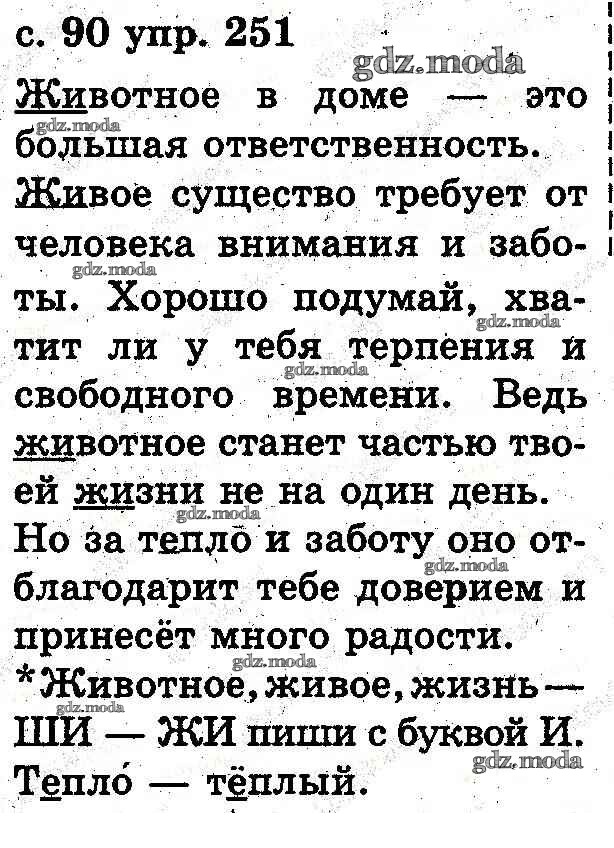 с. 90 упр. 251

Животное в доме — это большая ответственность. Живое существо требует от человека внимания и заботы. Хорошо подумай, хватит ли у тебя терпения и свободного времени. Ведь животное станет частью твоей жизни не на один день. Но за тепло́ и заботу оно отблагодарит тебе доверием и принесёт много радости.

*Животное, живое, жизнь — ШИ — ЖИ пиши с буквой И.

Тепло́ — тёплый.

gdz.moda